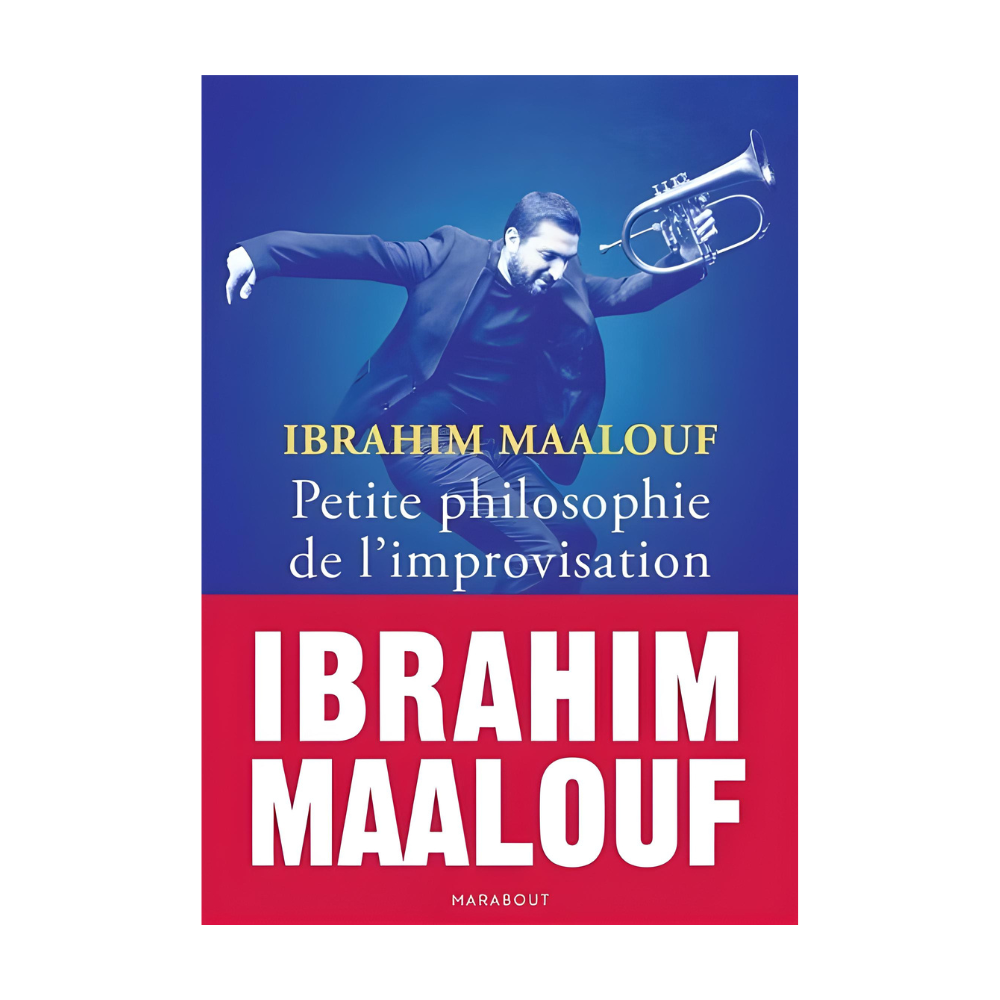 IBRAHIM MAALOUF
Petite philosophie de l'improvisation

IBRAHIM MAALOUF

MARABOUT